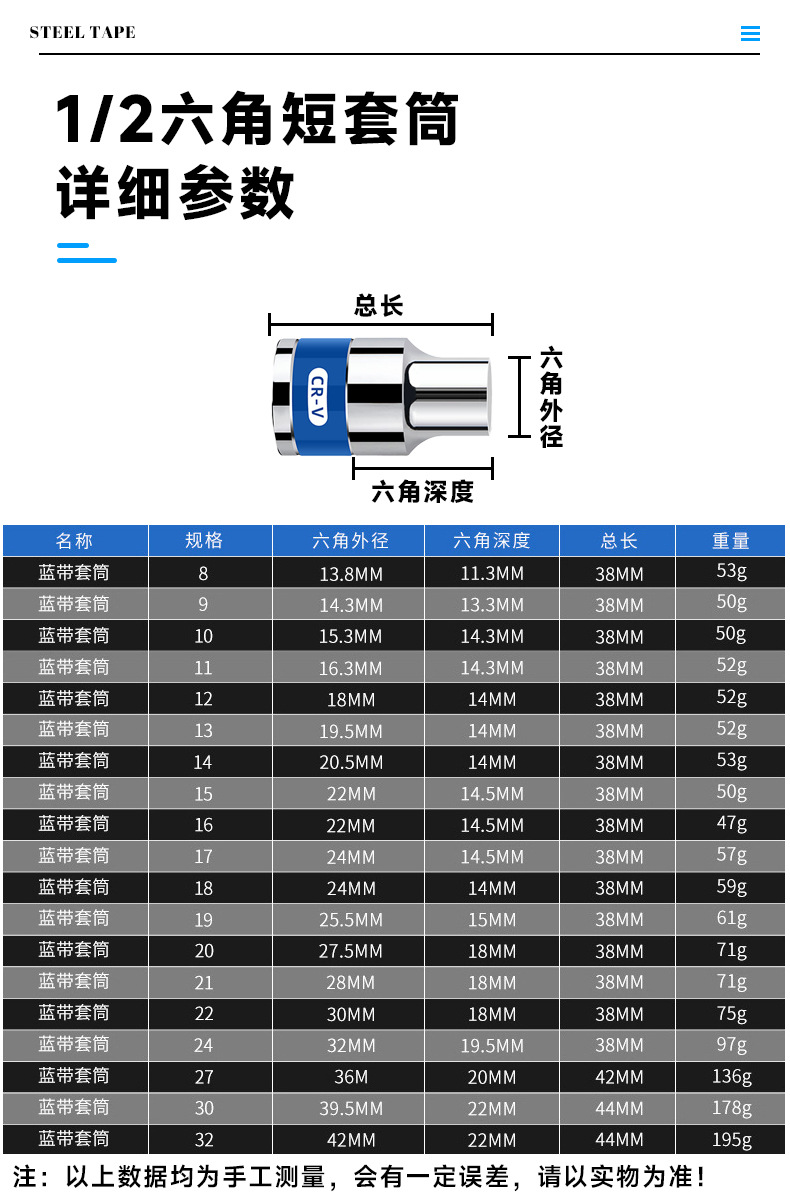 STEEL TAPE

1/2六角短套筒
详细参数

总长

CR-V

六角外径

六角深度

| 名称 | 规格 | 六角外径 | 六角深度 | 总长 | 重量 |
|---|---|---|---|---|---|
| 蓝带套筒 | 8 | 13.8MM | 11.3MM | 38MM | 53g |
| 蓝带套筒 | 9 | 14.3MM | 13.3MM | 38MM | 50g |
| 蓝带套筒 | 10 | 15.3MM | 14.3MM | 38MM | 50g |
| 蓝带套筒 | 11 | 16.3MM | 14.3MM | 38MM | 52g |
| 蓝带套筒 | 12 | 18MM | 14MM | 38MM | 52g |
| 蓝带套筒 | 13 | 19.5MM | 14MM | 38MM | 52g |
| 蓝带套筒 | 14 | 20.5MM | 14MM | 38MM | 53g |
| 蓝带套筒 | 15 | 22MM | 14.5MM | 38MM | 50g |
| 蓝带套筒 | 16 | 22MM | 14.5MM | 38MM | 47g |
| 蓝带套筒 | 17 | 24MM | 14.5MM | 38MM | 57g |
| 蓝带套筒 | 18 | 24MM | 14MM | 38MM | 59g |
| 蓝带套筒 | 19 | 25.5MM | 15MM | 38MM | 61g |
| 蓝带套筒 | 20 | 27.5MM | 18MM | 38MM | 71g |
| 蓝带套筒 | 21 | 28MM | 18MM | 38MM | 71g |
| 蓝带套筒 | 22 | 30MM | 18MM | 38MM | 75g |
| 蓝带套筒 | 24 | 32MM | 19.5MM | 38MM | 97g |
| 蓝带套筒 | 27 | 36M | 20MM | 42MM | 136g |
| 蓝带套筒 | 30 | 39.5MM | 22MM | 44MM | 178g |
| 蓝带套筒 | 32 | 42MM | 22MM | 44MM | 195g |

注：以上数据均为手工测量，会有一定误差，请以实物为准！